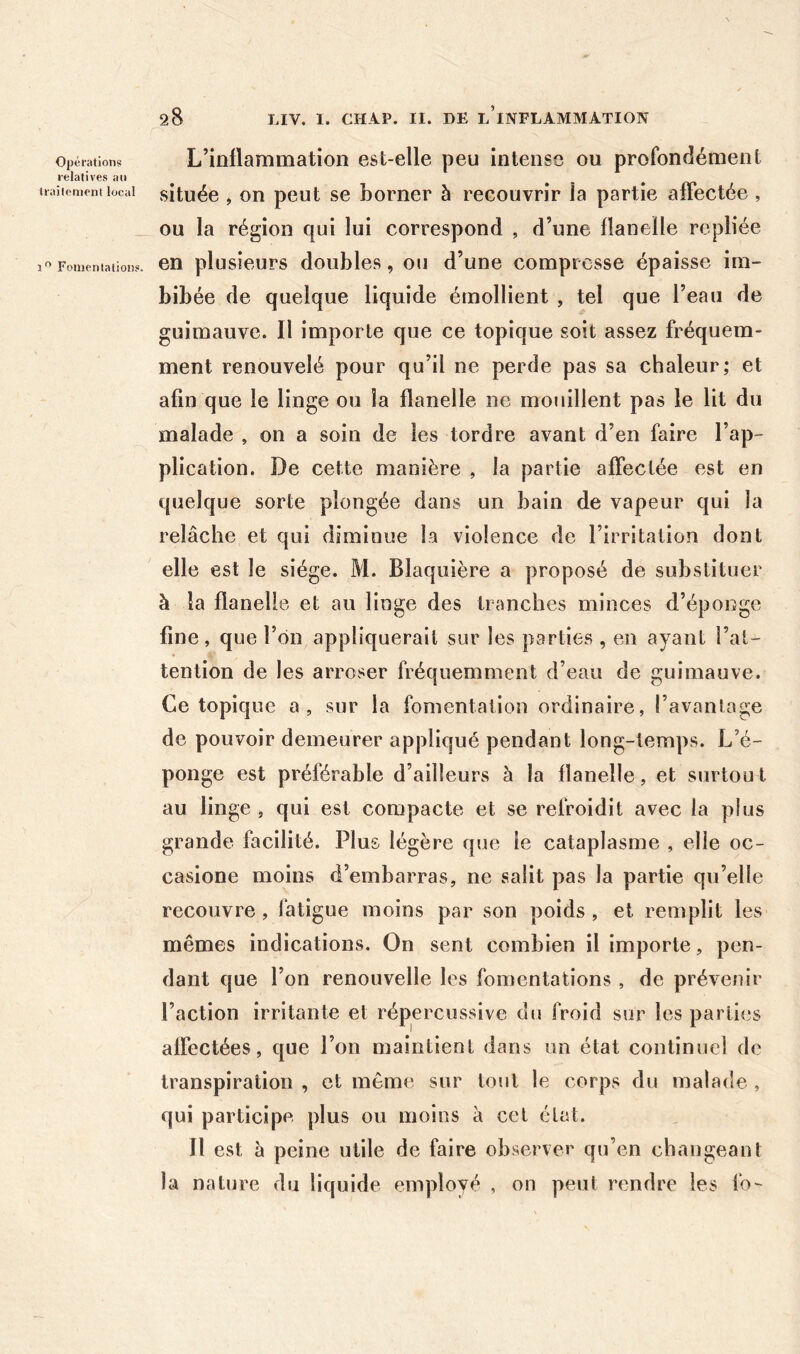 28 LIV. I. CHAP. II. DE L'INFLAMMATION

Opérations relatives au traitement local

1° Fomentations.

L'inflammation est-elle peu intense ou profondément située, on peut se borner à recouvrir la partie affectée, ou la région qui lui correspond, d'une flanelle repliée en plusieurs doubles, ou d'une compresse épaisse imbibée de quelque liquide émollient, tel que l'eau de guimauve. Il importe que ce topique soit assez fréquemment renouvelé pour qu'il ne perde pas sa chaleur; et afin que le linge ou la flanelle ne mouillent pas le lit du malade, on a soin de les tordre avant d'en faire l'application. De cette manière, la partie affectée est en quelque sorte plongée dans un bain de vapeur qui la relâche et qui diminue la violence de l'irritation dont elle est le siége. M. Blaquière a proposé de substituer à la flanelle et au linge des tranches minces d'éponge fine, que l'on appliquerait sur les parties, en ayant l'attention de les arroser fréquemment d'eau de guimauve. Ce topique a, sur la fomentation ordinaire, l'avantage de pouvoir demeurer appliqué pendant long-temps. L'éponge est préférable d'ailleurs à la flanelle, et surtout au linge, qui est compacte et se refroidit avec la plus grande facilité. Plus légère que le cataplasme, elle occasione moins d'embarras, ne salit pas la partie qu'elle recouvre, fatigue moins par son poids, et remplit les mêmes indications. On sent combien il importe, pendant que l'on renouvelle les fomentations, de prévenir l'action irritante et répercussive du froid sur les parties affectées, que l'on maintient dans un état continuel de transpiration, et même sur tout le corps du malade, qui participe plus ou moins à cet état.

Il est à peine utile de faire observer qu'en changeant la nature du liquide employé, on peut rendre les fo-